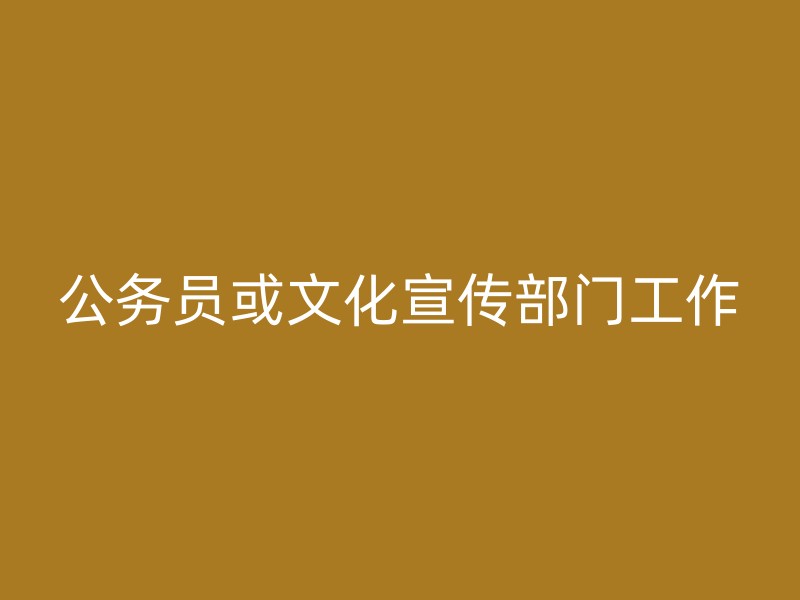 公务员或文化宣传部门工作